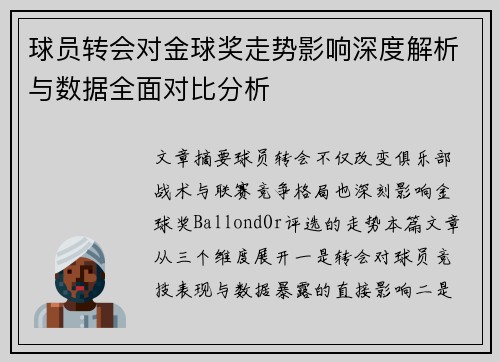 球员转会对金球奖走势影响深度解析与数据全面对比分析

文章摘要球员转会不仅改变俱乐部战术与联赛竞争格局也深刻影响金球奖BallondOr评选的走势本篇文章从三个维度展开一是转会对球员竞技表现与数据暴露的直接影响二是